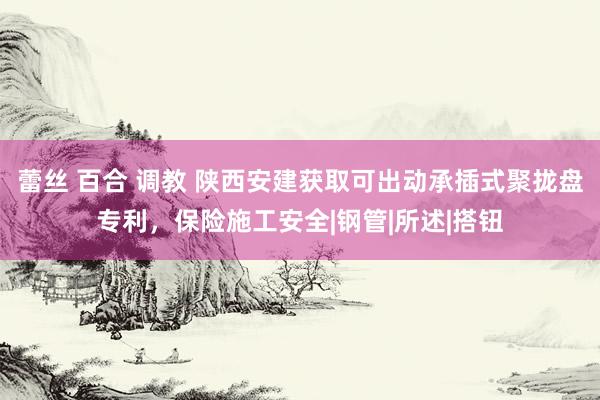 蕾丝 百合 调教 陕西安建获取可出动承插式聚拢盘专利，保险施工安全|钢管|所述|搭钮